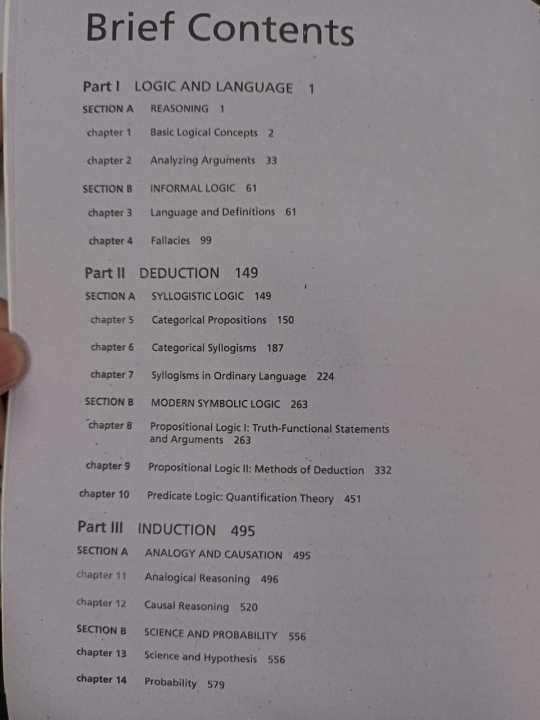 Brief Contents

Part I LOGIC AND LANGUAGE 1

SECTION A REASONING 1

chapter 1 Basic Logical Concepts 2

chapter 2 Analyzing Arguments 33

SECTION B INFORMAL LOGIC 61

chapter 3 Language and Definitions 61

chapter 4 Fallacies 99

Part II DEDUCTION 149

SECTION A SYLLOGISTIC LOGIC 149

chapter 5 Categorical Propositions 150

chapter 6 Categorical Syllogisms 187

chapter 7 Syllogisms in Ordinary Language 224

SECTION B MODERN SYMBOLIC LOGIC 263

chapter 8 Propositional Logic I: Truth-Functional Statements and Arguments 263

chapter 9 Propositional Logic II: Methods of Deduction 332

chapter 10 Predicate Logic: Quantification Theory 451

Part III INDUCTION 495

SECTION A ANALOGY AND CAUSATION 495

chapter 11 Analogical Reasoning 496

chapter 12 Causal Reasoning 520

SECTION B SCIENCE AND PROBABILITY 556

chapter 13 Science and Hypothesis 556

chapter 14 Probability 579